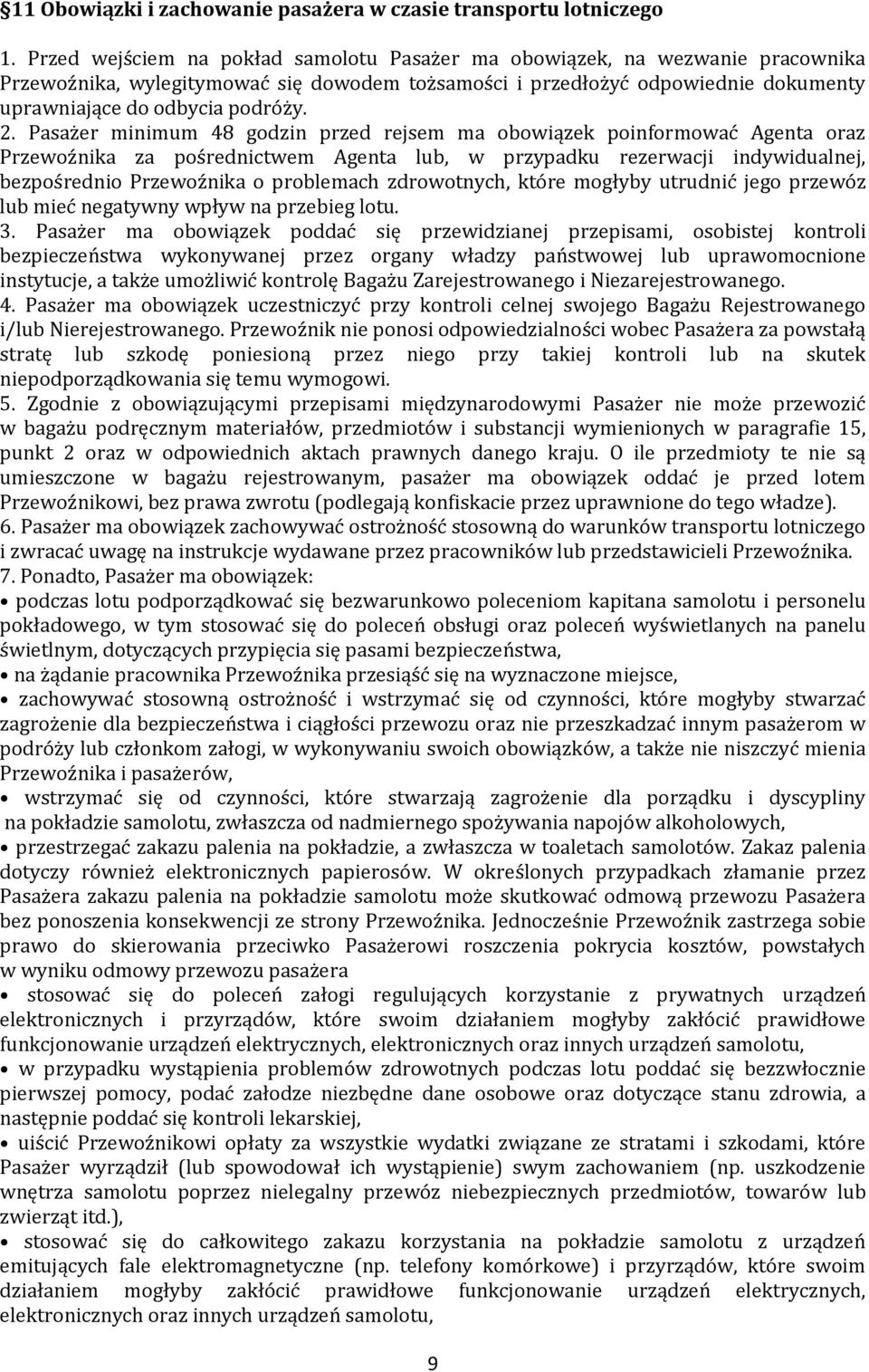 §11 Obowiązki i zachowanie pasażera w czasie transportu lotniczego

1. Przed wejściem na pokład samolotu Pasażer ma obowiązek, na wezwanie pracownika Przewoźnika, wylegitymować się dowodem tożsamości i przedłożyć odpowiednie dokumenty uprawniające do odbycia podróży.

2. Pasażer minimum 48 godzin przed rejsem ma obowiązek poinformować Agenta oraz Przewoźnika za pośrednictwem Agenta lub, w przypadku rezerwacji indywidualnej, bezpośrednio Przewoźnika o problemach zdrowotnych, które mogłyby utrudnić jego przewóz lub mieć negatywny wpływ na przebieg lotu.

3. Pasażer ma obowiązek poddać się przewidzianej przepisami, osobistej kontroli bezpieczeństwa wykonywanej przez organy władzy państwowej lub uprawomocnione instytucje, a także umożliwić kontrolę Bagażu Zarejestrowanego i Niezarejestrowanego.

4. Pasażer ma obowiązek uczestniczyć przy kontroli celnej swojego Bagażu Rejestrowanego i/lub Nierejestrowanego. Przewoźnik nie ponosi odpowiedzialności wobec Pasażera za powstałą stratę lub szkodę poniesioną przez niego przy takiej kontroli lub na skutek niepodporządkowania się temu wymogowi.

5. Zgodnie z obowiązującymi przepisami międzynarodowymi Pasażer nie może przewozić w bagażu podręcznym materiałów, przedmiotów i substancji wymienionych w paragrafie 15, punkt 2 oraz w odpowiednich aktach prawnych danego kraju. O ile przedmioty te nie są umieszczone w bagażu rejestrowanym, pasażer ma obowiązek oddać je przed lotem Przewoźnikowi, bez prawa zwrotu (podlegają konfiskacie przez uprawnione do tego władze).

6. Pasażer ma obowiązek zachowywać ostrożność stosowną do warunków transportu lotniczego i zwracać uwagę na instrukcje wydawane przez pracowników lub przedstawicieli Przewoźnika.

7. Ponadto, Pasażer ma obowiązek:
• podczas lotu podporządkować się bezwarunkowo poleceniom kapitana samolotu i personelu pokładowego, w tym stosować się do poleceń obsługi oraz poleceń wyświetlanych na panelu świetlnym, dotyczących przypięcia się pasami bezpieczeństwa,
• na żądanie pracownika Przewoźnika przesiąść się na wyznaczone miejsce,
• zachowywać stosowną ostrożność i wstrzymać się od czynności, które mogłyby stwarzać zagrożenie dla bezpieczeństwa i ciągłości przewozu oraz nie przeszkadzać innym pasażerom w podróży lub członkom załogi, w wykonywaniu swoich obowiązków, a także nie niszczyć mienia Przewoźnika i pasażerów,
• wstrzymać się od czynności, które stwarzają zagrożenie dla porządku i dyscypliny na pokładzie samolotu, zwłaszcza od nadmiernego spożywania napojów alkoholowych,
• przestrzegać zakazu palenia na pokładzie, a zwłaszcza w toaletach samolotów. Zakaz palenia dotyczy również elektronicznych papierosów. W określonych przypadkach złamanie przez Pasażera zakazu palenia na pokładzie samolotu może skutkować odmową przewozu Pasażera bez ponoszenia konsekwencji ze strony Przewoźnika. Jednocześnie Przewoźnik zastrzega sobie prawo do skierowania przeciwko Pasażerowi roszczenia pokrycia kosztów, powstałych w wyniku odmowy przewozu pasażera
• stosować się do poleceń załogi regulujących korzystanie z prywatnych urządzeń elektronicznych i przyrządów, które swoim działaniem mogłyby zakłócić prawidłowe funkcjonowanie urządzeń elektrycznych, elektronicznych oraz innych urządzeń samolotu,
• w przypadku wystąpienia problemów zdrowotnych podczas lotu poddać się bezzwłocznie pierwszej pomocy, podać załodze niezbędne dane osobowe oraz dotyczące stanu zdrowia, a następnie poddać się kontroli lekarskiej,
• uiścić Przewoźnikowi opłaty za wszystkie wydatki związane ze stratami i szkodami, które Pasażer wyrządził (lub spowodował ich wystąpienie) swym zachowaniem (np. uszkodzenie wnętrza samolotu poprzez nielegalny przewóz niebezpiecznych przedmiotów, towarów lub zwierząt itd.),
• stosować się do całkowitego zakazu korzystania na pokładzie samolotu z urządzeń emitujących fale elektromagnetyczne (np. telefony komórkowe) i przyrządów, które swoim działaniem mogłyby zakłócić prawidłowe funkcjonowanie urządzeń elektrycznych, elektronicznych oraz innych urządzeń samolotu,

9